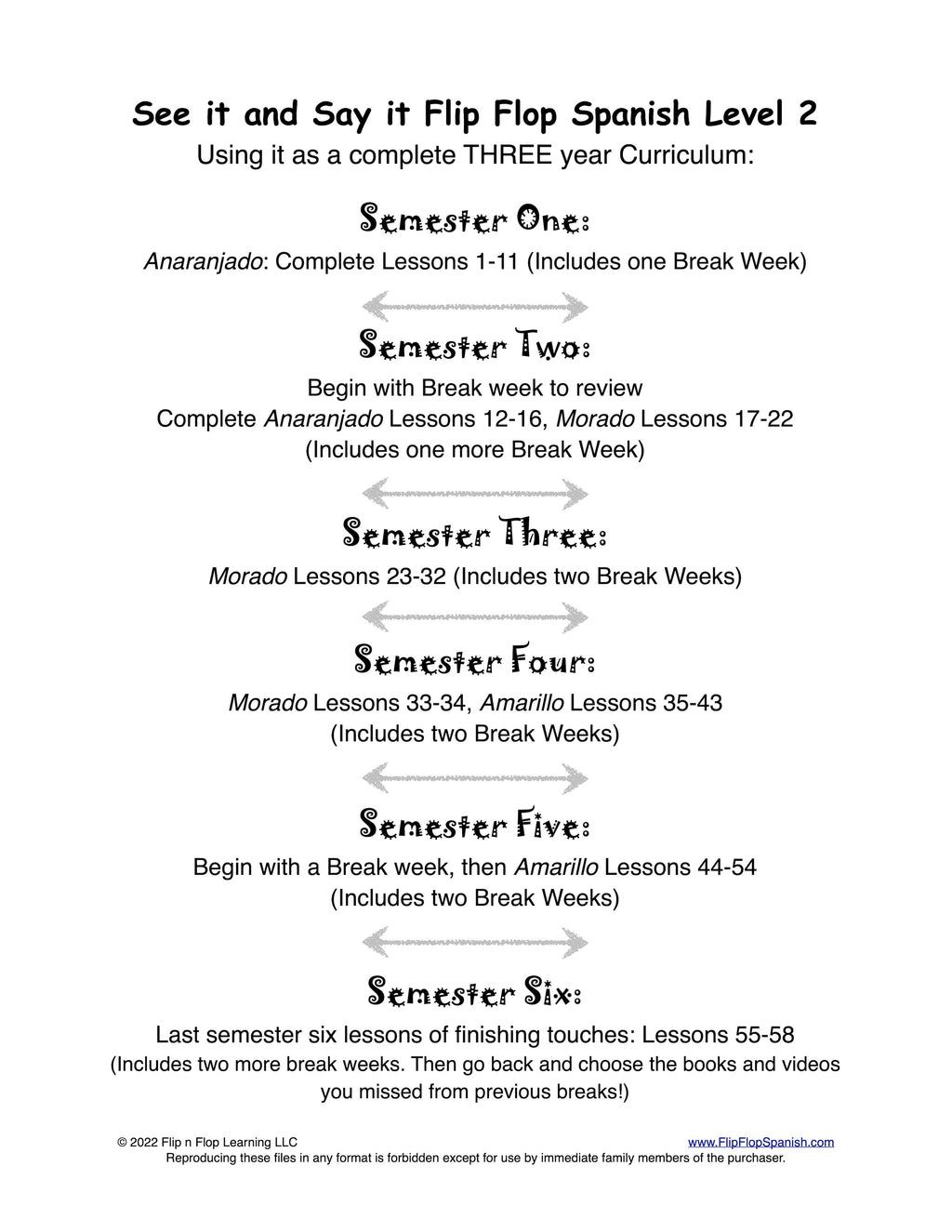 See it and Say it Flip Flop Spanish Level 2
Using it as a complete THREE year Curriculum:

Semester One:
Anaranjado: Complete Lessons 1-11 (Includes one Break Week)

Semester Two:
Begin with Break week to review
Complete Anaranjado Lessons 12-16, Morado Lessons 17-22
(Includes one more Break Week)

Semester Three:
Morado Lessons 23-32 (Includes two Break Weeks)

Semester Four:
Morado Lessons 33-34, Amarillo Lessons 35-43
(Includes two Break Weeks)

Semester Five:
Begin with a Break week, then Amarillo Lessons 44-54
(Includes two Break Weeks)

Semester Six:
Last semester six lessons of finishing touches: Lessons 55-58
(Includes two more break weeks. Then go back and choose the books and videos you missed from previous breaks!)

© 2022 Flip n Flop Learning LLC
www.FlipFlopSpanish.com
Reproducing these files in any format is forbidden except for use by immediate family members of the purchaser.